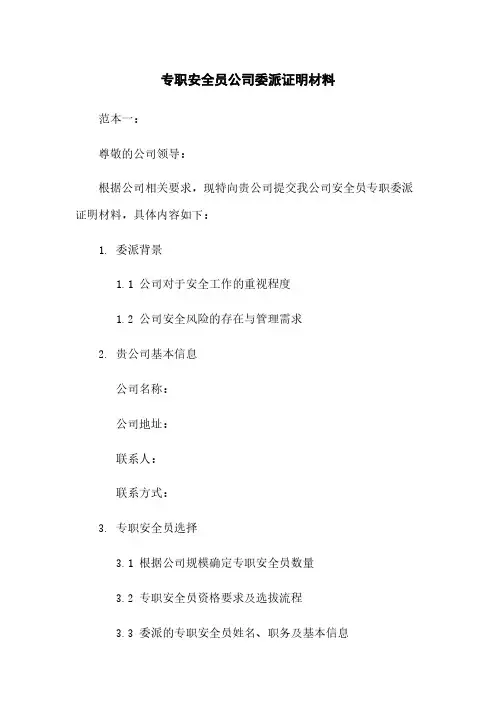 专职安全员公司委派证明材料

范本一：

尊敬的公司领导：

根据公司相关要求，现特向贵公司提交我公司安全员专职委派证明材料，具体内容如下：

1. 委派背景

1.1 公司对于安全工作的重视程度

1.2 公司安全风险的存在与管理需求

2. 贵公司基本信息

公司名称：

公司地址：

联系人：

联系方式：

3. 专职安全员选择

3.1 根据公司规模确定专职安全员数量

3.2 专职安全员资格要求及选拔流程

3.3 委派的专职安全员姓名、职务及基本信息